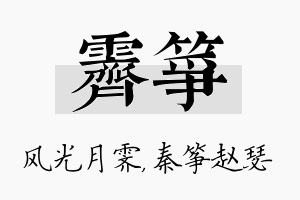 霁筝

风光月霁,秦筝赵瑟